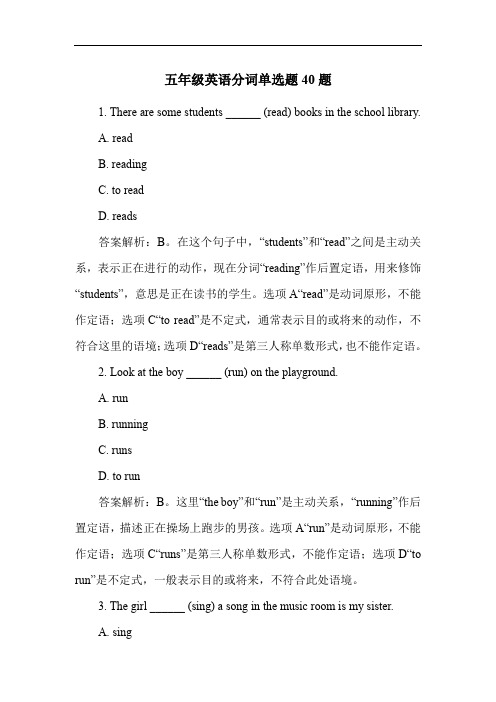 五年级英语分词单选题 40 题

1. There are some students ______ (read) books in the school library.

A. read

B. reading

C. to read

D. reads

答案解析：B。在这个句子中，“students”和“read”之间是主动关系，表示正在进行的动作，现在分词“reading”作后置定语，用来修饰“students”，意思是正在读书的学生。选项 A“read”是动词原形，不能作定语；选项 C“to read”是不定式，通常表示目的或将来的动作，不符合这里的语境；选项 D“reads”是第三人称单数形式，也不能作定语。

2. Look at the boy ______ (run) on the playground.

A. run

B. running

C. runs

D. to run

答案解析：B。这里“the boy”和“run”是主动关系，“running”作后置定语，描述正在操场上跑步的男孩。选项 A“run”是动词原形，不能作定语；选项 C“runs”是第三人称单数形式，不能作定语；选项 D“to run”是不定式，一般表示目的或将来，不符合此处语境。

3. The girl ______ (sing) a song in the music room is my sister.

A. sing